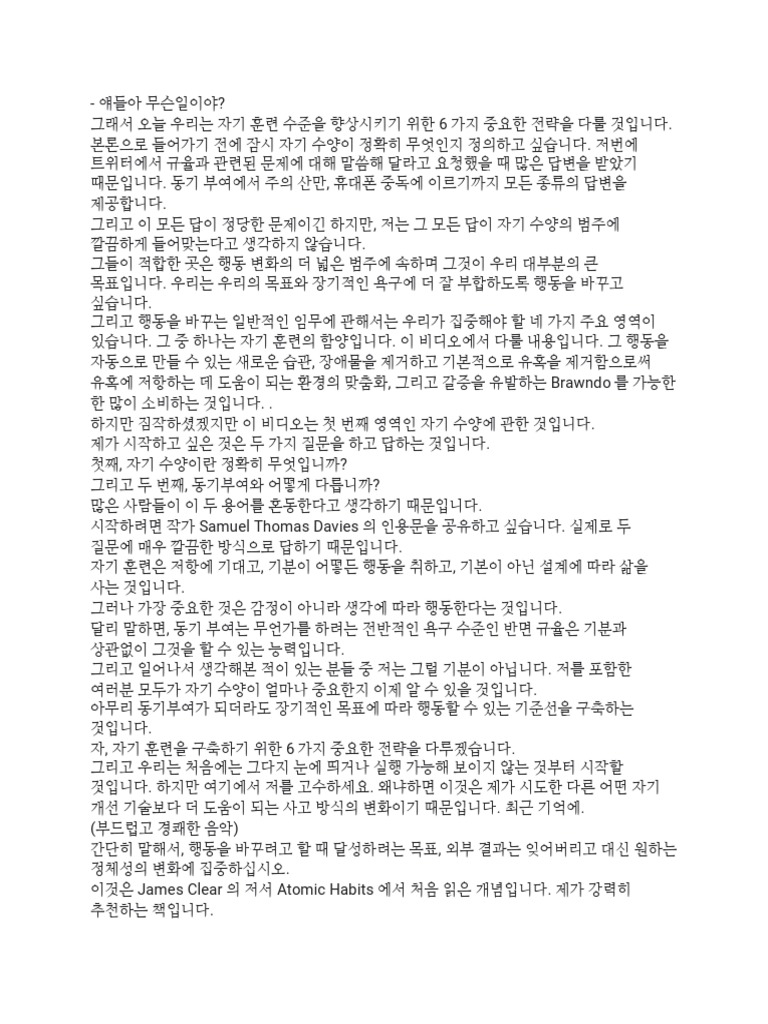 - 얘들아 무슨일이야?
그래서 오늘 우리는 자기 훈련 수준을 향상시키기 위한 6 가지 중요한 전략을 다룰 것입니다.
본론으로 들어가기 전에 잠시 자기 수양이 정확히 무엇인지 정의하고 싶습니다. 저번에 트위터에서 규율과 관련된 문제에 대해 말씀해 달라고 요청했을 때 많은 답변을 받았기 때문입니다. 동기 부여에서 주의 산만, 휴대폰 중독에 이르기까지 모든 종류의 답변을 제공합니다.
그리고 이 모든 답이 정당한 문제이긴 하지만, 저는 그 모든 답이 자기 수양의 범주에 깔끔하게 들어맞는다고 생각하지 않습니다.
그들이 적합한 곳은 행동 변화의 더 넓은 범주에 속하며 그것이 우리 대부분의 큰 목표입니다. 우리는 우리의 목표와 장기적인 욕구에 더 잘 부합하도록 행동을 바꾸고 싶습니다.
그리고 행동을 바꾸는 일반적인 임무에 관해서는 우리가 집중해야 할 네 가지 주요 영역이 있습니다. 그 중 하나는 자기 훈련의 함양입니다. 이 비디오에서 다룰 내용입니다. 그 행동을 자동으로 만들 수 있는 새로운 습관, 장애물을 제거하고 기본적으로 유혹을 제거함으로써 유혹에 저항하는 데 도움이 되는 환경의 맞춤화, 그리고 갈증을 유발하는 Brawndo 를 가능한 한 많이 소비하는 것입니다. .
하지만 짐작하셨겠지만 이 비디오는 첫 번째 영역인 자기 수양에 관한 것입니다.
제가 시작하고 싶은 것은 두 가지 질문을 하고 답하는 것입니다.
첫째, 자기 수양이란 정확히 무엇입니까?
그리고 두 번째, 동기부여와 어떻게 다릅니까?
많은 사람들이 이 두 용어를 혼동한다고 생각하기 때문입니다.
시작하려면 작가 Samuel Thomas Davies 의 인용문을 공유하고 싶습니다. 실제로 두 질문에 매우 깔끔한 방식으로 답하기 때문입니다.
자기 훈련은 저항에 기대고, 기분이 어떻든 행동을 취하고, 기본이 아닌 설계에 따라 삶을 사는 것입니다.
그러나 가장 중요한 것은 감정이 아니라 생각에 따라 행동한다는 것입니다.
달리 말하면, 동기 부여는 무언가를 하려는 전반적인 욕구 수준인 반면 규율은 기분과 상관없이 그것을 할 수 있는 능력입니다.
그리고 일어나서 생각해본 적이 있는 분들 중 저는 그럴 기분이 아닙니다. 저를 포함한 여러분 모두가 자기 수양이 얼마나 중요한지 이제 알 수 있을 것입니다.
아무리 동기부여가 되더라도 장기적인 목표에 따라 행동할 수 있는 기준선을 구축하는 것입니다.
자, 자기 훈련을 구축하기 위한 6 가지 중요한 전략을 다루겠습니다.
그리고 우리는 처음에는 그다지 눈에 띄거나 실행 가능해 보이지 않는 것부터 시작할 것입니다. 하지만 여기에서 저를 고수하세요. 왜냐하면 이것은 제가 시도한 다른 어떤 자기 개선 기술보다 더 도움이 되는 사고 방식의 변화이기 때문입니다. 최근 기억에.
(부드럽고 경쾌한 음악)
간단히 말해서, 행동을 바꾸려고 할 때 달성하려는 목표, 외부 결과는 잊어버리고 대신 원하는 정체성의 변화에 집중하십시오.
이것은 James Clear 의 저서 Atomic Habits 에서 처음 읽은 개념입니다. 제가 강력히 추천하는 책입니다.